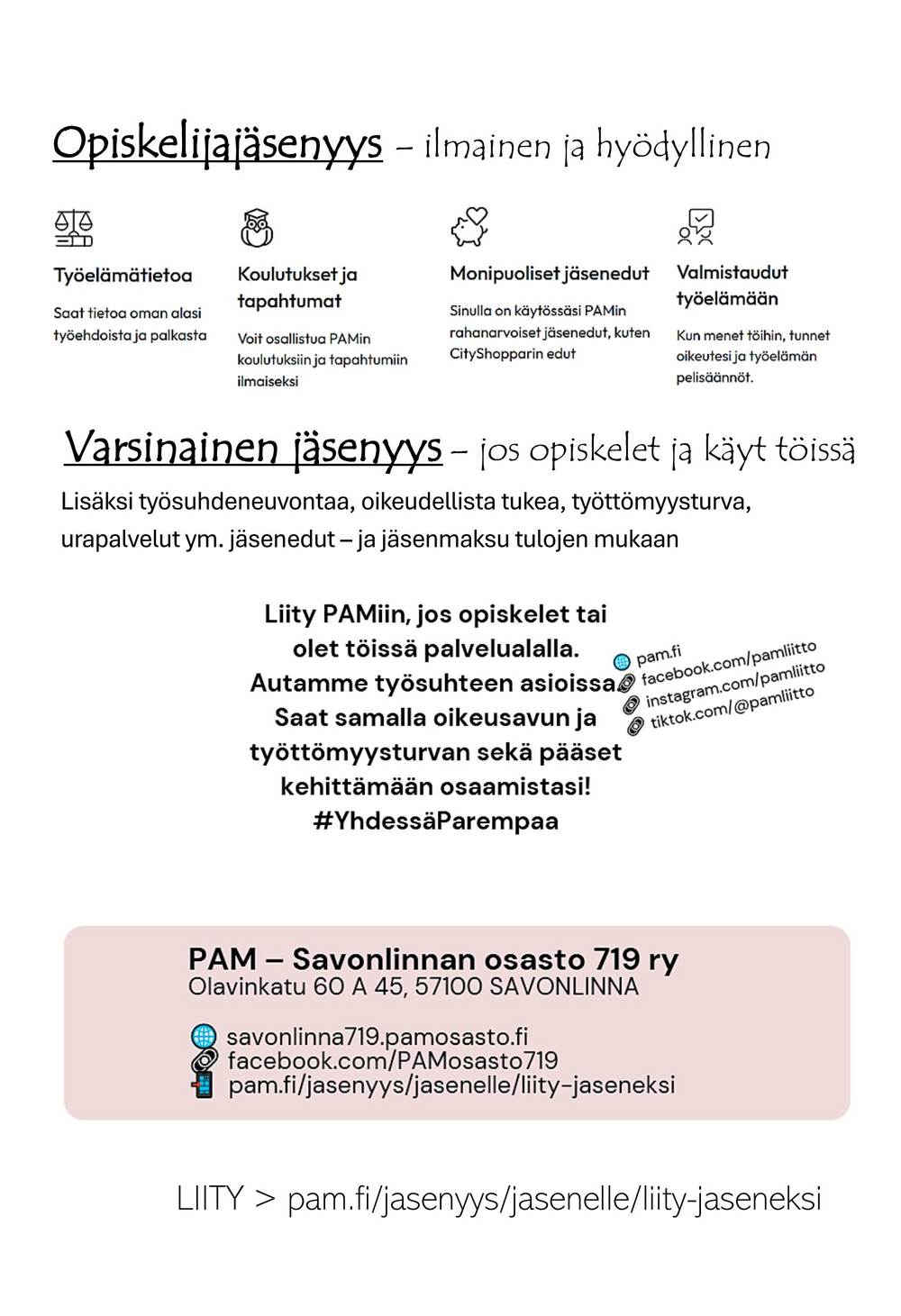 Opiskelijajäsenyys – ilmainen ja hyödyllinen

Työelämätietoa

Saat tietoa oman alasi työehdoista ja palkasta

Koulutukset ja tapahtumat

Voit osallistua PAMin koulutuksiin ja tapahtumiin ilmaiseksi

Monipuoliset jäsenedut

Sinulla on käytössäsi PAMin rahanarvoiset jäsenedut, kuten CityShopparin edut

Valmistaudut työelämään

Kun menet töihin, tunnet oikeutesi ja työelämän pelisäännöt.

Varsinainen jäsenyys – jos opiskelet ja käyt töissä

Lisäksi työsuhdeneuvontaa, oikeudellista tukea, työttömyysturva, urapalvelut ym. jäsenedut – ja jäsenmaksu tulojen mukaan

Liity PAMiin, jos opiskelet tai olet töissä palvelualalla. Autamme työsuhteen asioissa. Saat samalla oikeusavun ja työttömyysturvan sekä pääset kehittämään osaamistasi! #YhdessäParempaa

pam.fi
facebook.com/pamliitto
instagram.com/pamliitto
tiktok.com/@pamliitto

PAM – Savonlinnan osasto 719 ry
Olavinkatu 60 A 45, 57100 SAVONLINNA

savonlinna719.pamosasto.fi
facebook.com/PAMosasto719
pam.fi/jasenyys/jasenelle/liity-jaseneksi

LIITY > pam.fi/jasenyys/jasenelle/liity-jaseneksi